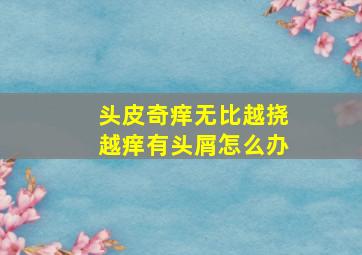 头皮奇痒无比越挠越痒有头屑怎么办